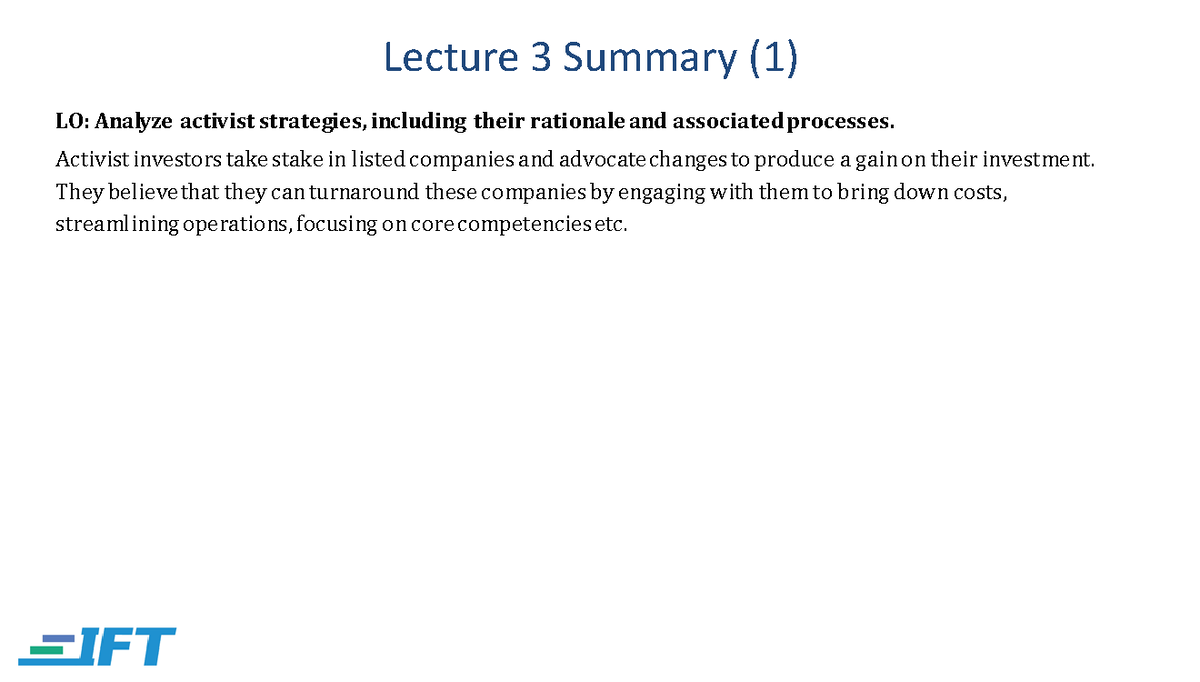 Lecture 3 Summary (1)

LO: Analyze activist strategies, including their rationale and associated processes.

Activist investors take stake in listed companies and advocate changes to produce a gain on their investment. They believe that they can turnaround these companies by engaging with them to bring down costs, streamlining operations, focusing on core competencies etc.

IFT